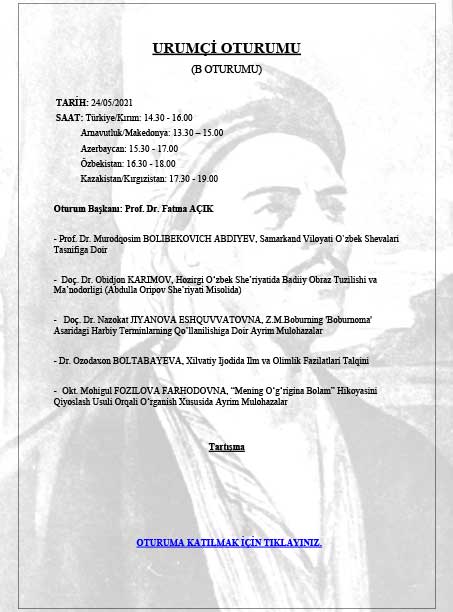 URUMÇİ OTURUMU

(B OTURUMU)

TARİH: 24/05/2021
SAAT: Türkiye/Kırım: 14.30 - 16.00
Arnavutluk/Makedonya: 13.30 – 15.00
Azerbaycan: 15.30 - 17.00
Özbekistan: 16.30 - 18.00
Kazakistan/Kırgızistan: 17.30 - 19.00

Oturum Başkanı: Prof. Dr. Fatma AÇIK

- Prof. Dr. Murodqosim BOLIBEKOVICH ABDIYEV, Samarkand Viloyati O'zbek Shevalari Tasnifiga Doir

- Doç. Dr. Obidjon KARIMOV, Hozirgi O'zbek She'riyatida Badiiy Obraz Tuzilishi va Ma'nodorligi (Abdulla Oripov She'riyati Misolida)

- Doç. Dr. Nazokat JIYANOVA ESHQUVVATOVNA, Z.M.Boburning 'Boburnoma' Asaridagi Harbiy Terminlarning Qo'llanilishiga Doir Ayrim Mulohazalar

- Dr. Ozodaxon BOLTABAYEVA, Xilvatiy Ijodida Ilm va Olimlik Fazilatlari Talqini

- Okt. Mohigul FOZILOVA FARHODOVNA, "Mening O'g'rigina Bolam" Hikoyasini Qiyoslash Usuli Orqali O'rganish Xususida Ayrim Mulohazalar

Tartışma

OTURUMA KATILMAK İÇİN TIKLAYINIZ.